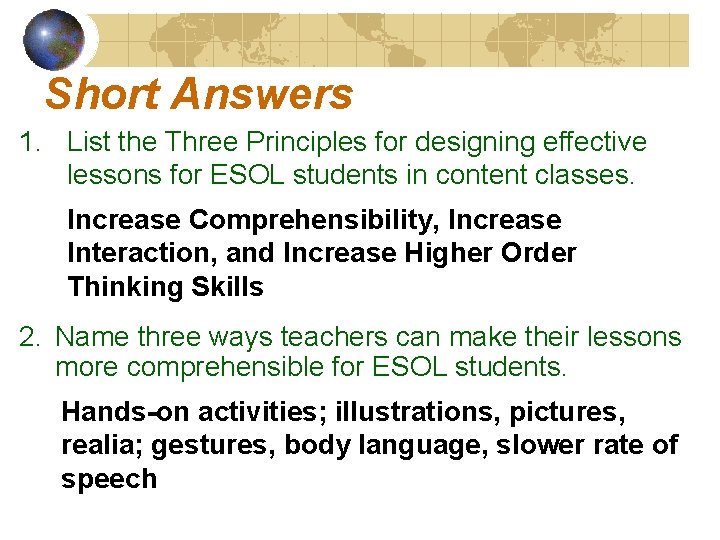 Short Answers

1. List the Three Principles for designing effective lessons for ESOL students in content classes.

Increase Comprehensibility, Increase Interaction, and Increase Higher Order Thinking Skills

2. Name three ways teachers can make their lessons more comprehensible for ESOL students.

Hands-on activities; illustrations, pictures, realia; gestures, body language, slower rate of speech